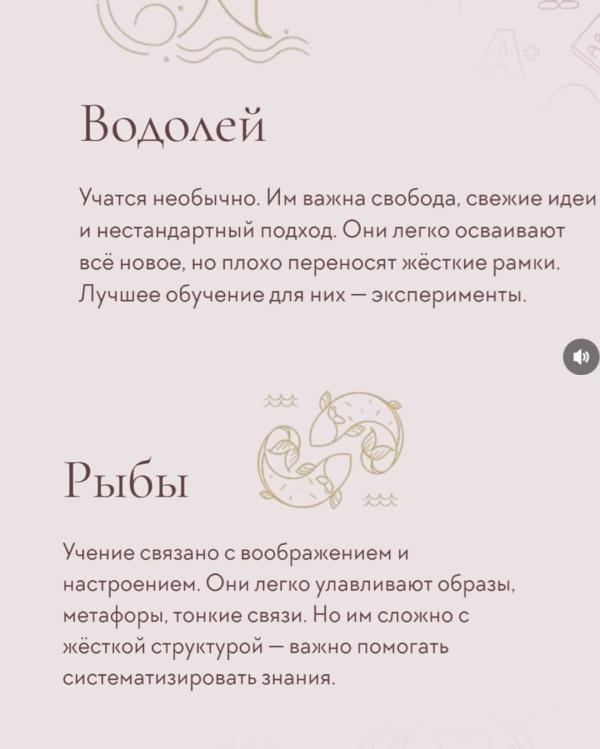 Водолей

Учатся необычно. Им важна свобода, свежие идеи и нестандартный подход. Они легко осваивают всё новое, но плохо переносят жёсткие рамки. Лучшее обучение для них — эксперименты.

Рыбы

Учение связано с воображением и настроением. Они легко улавливают образы, метафоры, тонкие связи. Но им сложно с жёсткой структурой — важно помогать систематизировать знания.